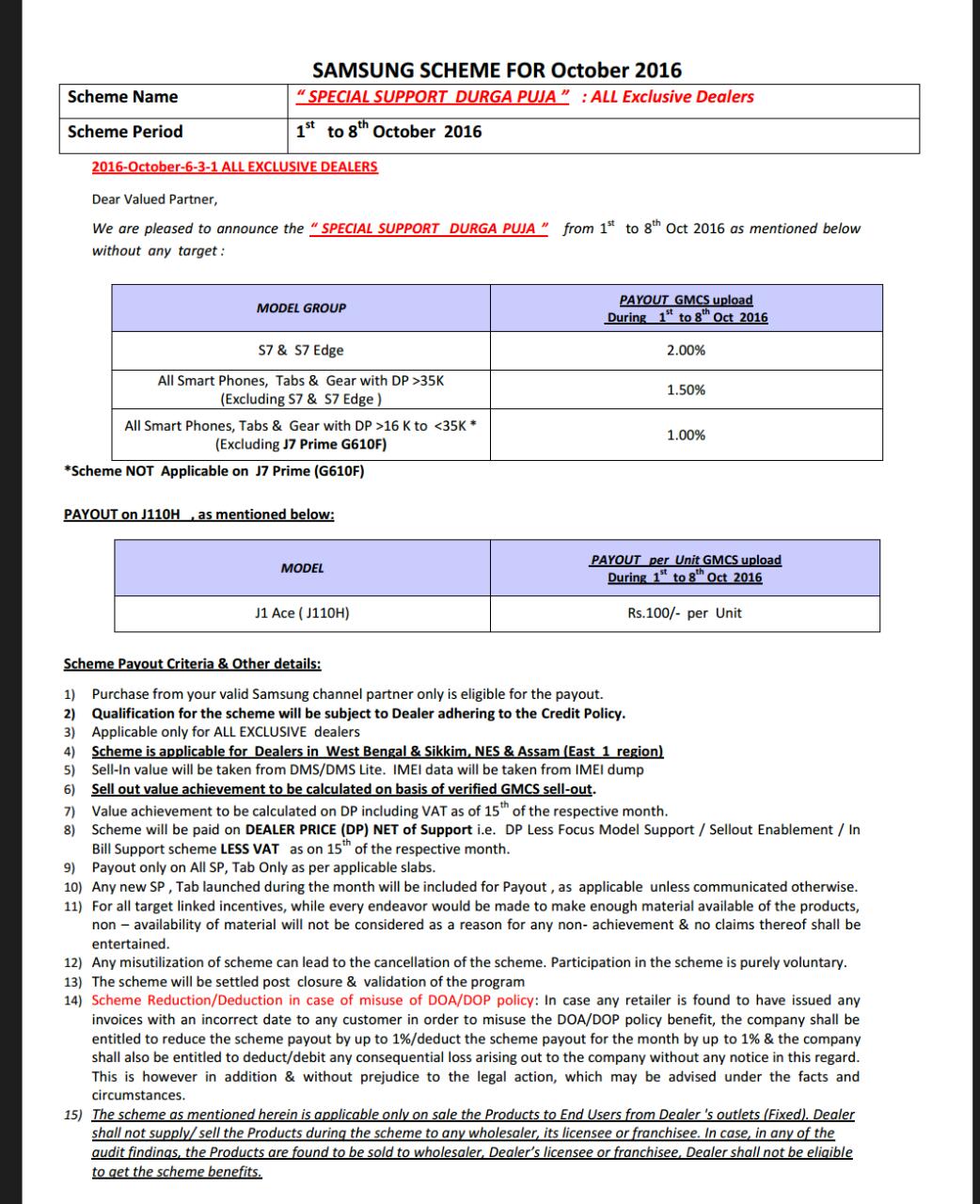 SAMSUNG SCHEME FOR October 2016

| Scheme Name | " SPECIAL SUPPORT DURGA PUJA " : ALL Exclusive Dealers |
|---|---|
| Scheme Period | $1^{st}$ to $8^{th}$ October 2016 |

2016-October-6-3-1 ALL EXCLUSIVE DEALERS

Dear Valued Partner,

We are pleased to announce the " SPECIAL SUPPORT DURGA PUJA " from $1^{st}$ to $8^{th}$ Oct 2016 as mentioned below without any target :

| MODEL GROUP | PAYOUT GMCS upload During $1^{st}$ to $8^{th}$ Oct 2016 |
|---|---|
| S7 & S7 Edge | 2.00% |
| All Smart Phones, Tabs & Gear with DP >35K (Excluding S7 & S7 Edge ) | 1.50% |
| All Smart Phones, Tabs & Gear with DP >16 K to <35K * (Excluding J7 Prime G610F) | 1.00% |

*Scheme NOT Applicable on J7 Prime (G610F)

PAYOUT on J110H , as mentioned below:

| MODEL | PAYOUT per Unit GMCS upload During $1^{st}$ to $8^{th}$ Oct 2016 |
|---|---|
| J1 Ace ( J110H) | Rs.100/- per Unit |

Scheme Payout Criteria & Other details:

1) Purchase from your valid Samsung channel partner only is eligible for the payout.
2) Qualification for the scheme will be subject to Dealer adhering to the Credit Policy.
3) Applicable only for ALL EXCLUSIVE dealers
4) Scheme is applicable for Dealers in West Bengal & Sikkim, NES & Assam (East 1 region)
5) Sell-In value will be taken from DMS/DMS Lite. IMEI data will be taken from IMEI dump
6) Sell out value achievement to be calculated on basis of verified GMCS sell-out.
7) Value achievement to be calculated on DP including VAT as of $15^{th}$ of the respective month.
8) Scheme will be paid on DEALER PRICE (DP) NET of Support i.e. DP Less Focus Model Support / Sellout Enablement / In Bill Support scheme LESS VAT as on $15^{th}$ of the respective month.
9) Payout only on All SP, Tab Only as per applicable slabs.
10) Any new SP , Tab launched during the month will be included for Payout , as applicable unless communicated otherwise.
11) For all target linked incentives, while every endeavor would be made to make enough material available of the products, non – availability of material will not be considered as a reason for any non- achievement & no claims thereof shall be entertained.
12) Any misutilization of scheme can lead to the cancellation of the scheme. Participation in the scheme is purely voluntary.
13) The scheme will be settled post closure & validation of the program
14) Scheme Reduction/Deduction in case of misuse of DOA/DOP policy: In case any retailer is found to have issued any invoices with an incorrect date to any customer in order to misuse the DOA/DOP policy benefit, the company shall be entitled to reduce the scheme payout by up to 1%/deduct the scheme payout for the month by up to 1% & the company shall also be entitled to deduct/debit any consequential loss arising out to the company without any notice in this regard. This is however in addition & without prejudice to the legal action, which may be advised under the facts and circumstances.
15) The scheme as mentioned herein is applicable only on sale the Products to End Users from Dealer 's outlets (Fixed). Dealer shall not supply/ sell the Products during the scheme to any wholesaler, its licensee or franchisee. In case, in any of the audit findings, the Products are found to be sold to wholesaler, Dealer's licensee or franchisee, Dealer shall not be eligible to get the scheme benefits.